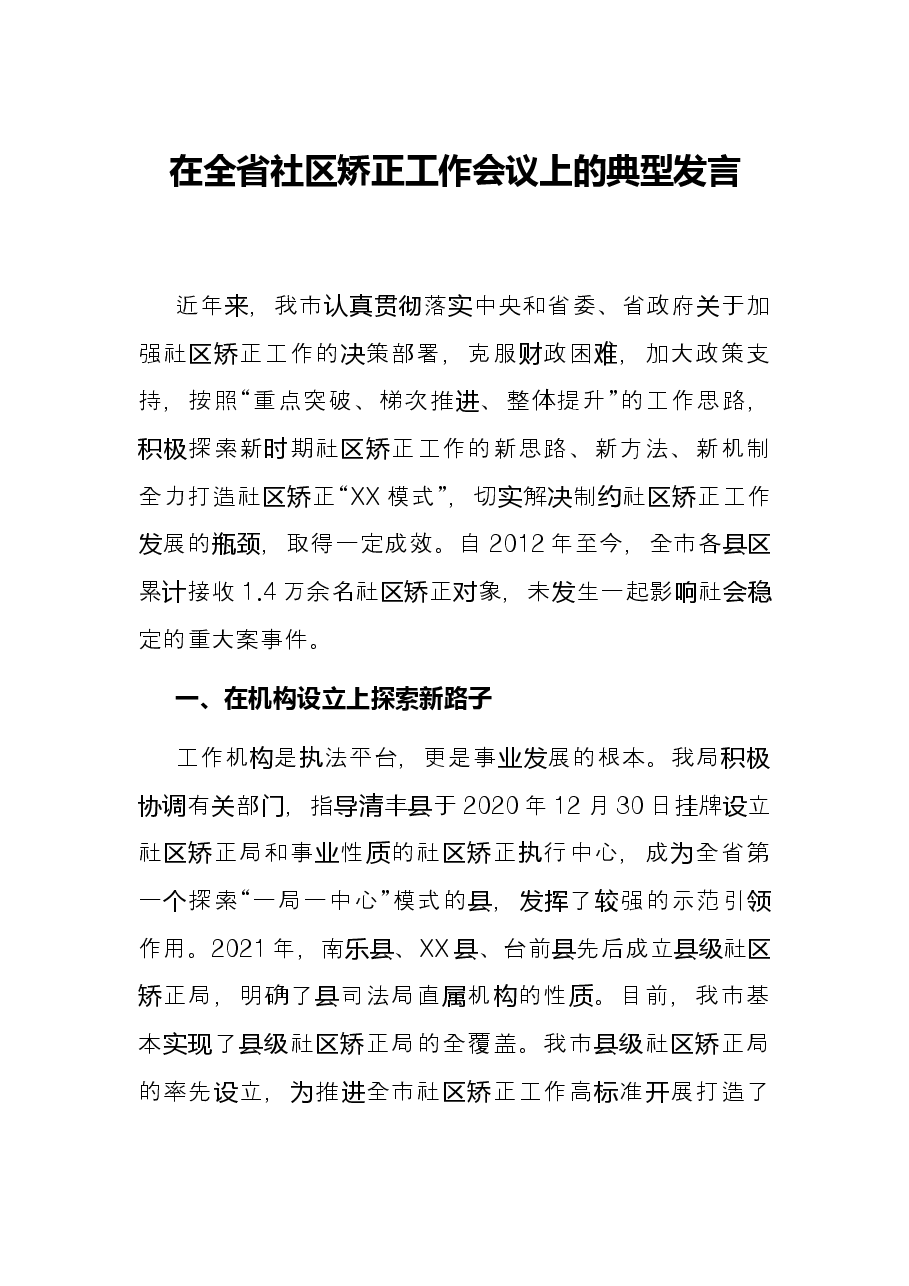 在全省社区矫正工作会议上的典型发言

近年来，我市认真贯彻落实中央和省委、省政府关于加强社区矫正工作的决策部署，克服财政困难，加大政策支持，按照“重点突破、梯次推进、整体提升”的工作思路，积极探索新时期社区矫正工作的新思路、新方法、新机制全力打造社区矫正“XX模式”，切实解决制约社区矫正工作发展的瓶颈，取得一定成效。自2012年至今，全市各县区累计接收1.4万余名社区矫正对象，未发生一起影响社会稳定的重大案事件。

一、在机构设立上探索新路子

工作机构是执法平台，更是事业发展的根本。我局积极协调有关部门，指导清丰县于2020年12月30日挂牌设立社区矫正局和事业性质的社区矫正执行中心，成为全省第一个探索“一局一中心”模式的县，发挥了较强的示范引领作用。2021年，南乐县、XX县、台前县先后成立县级社区矫正局，明确了县司法局直属机构的性质。目前，我市基本实现了县级社区矫正局的全覆盖。我市县级社区矫正局的率先设立，为推进全市社区矫正工作高标准开展打造了